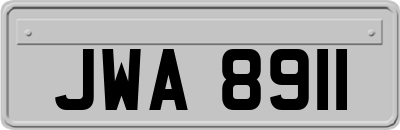 JWA 8911